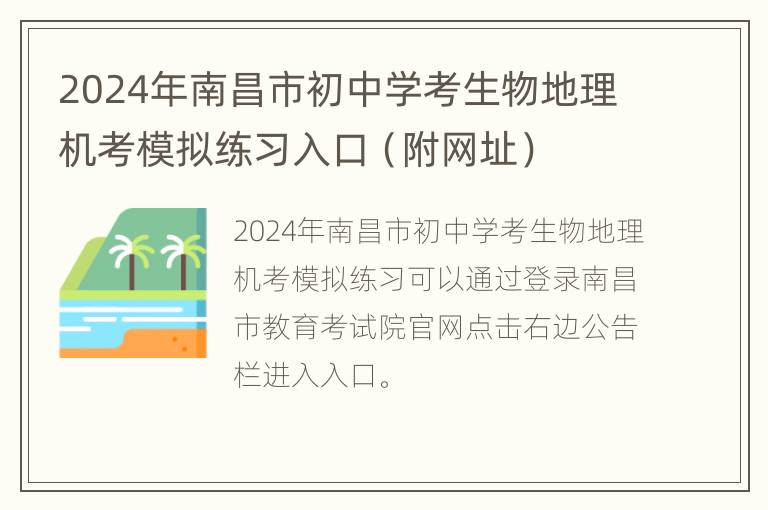 2024年南昌市初中学考生物地理机考模拟练习入口（附网址）

2024年南昌市初中学考生物地理机考模拟练习可以通过登录南昌市教育考试院官网点击右边公告栏进入入口。